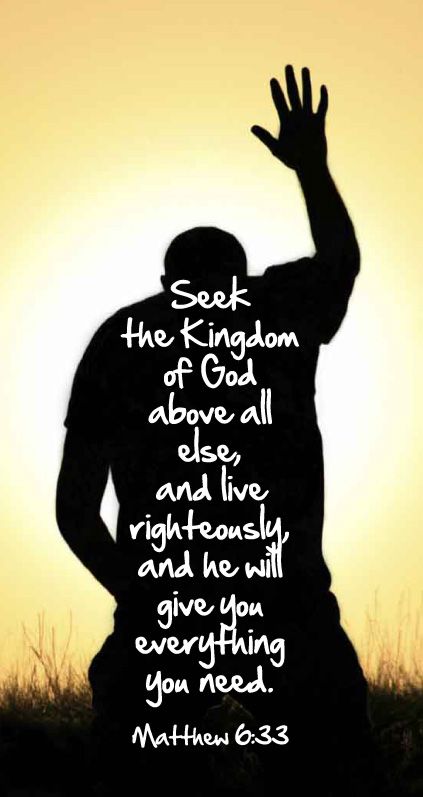 Seek the Kingdom of God above all else, and live righteously, and he will give you everything you need.

Matthew 6:33